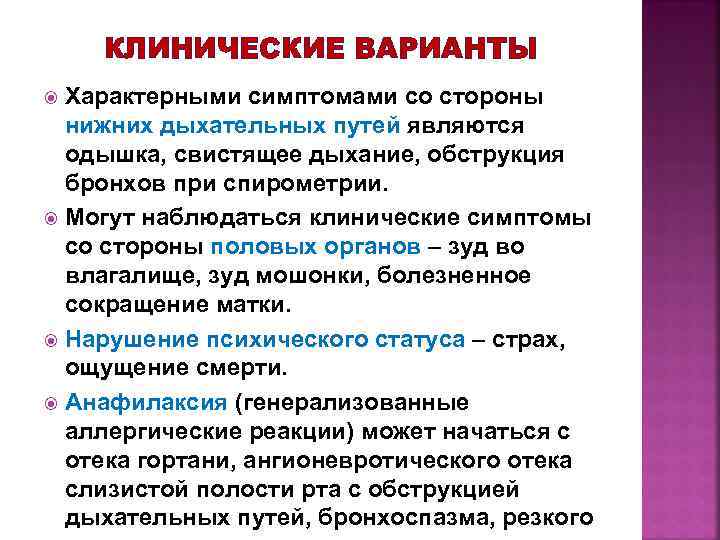 КЛИНИЧЕСКИЕ ВАРИАНТЫ

Характерными симптомами со стороны нижних дыхательных путей являются одышка, свистящее дыхание, обструкция бронхов при спирометрии.

Могут наблюдаться клинические симптомы со стороны половых органов – зуд во влагалище, зуд мошонки, болезненное сокращение матки.

Нарушение психического статуса – страх, ощущение смерти.

Анафилаксия (генерализованные аллергические реакции) может начаться с отека гортани, ангионевротического отека слизистой полости рта с обструкцией дыхательных путей, бронхоспазма, резкого